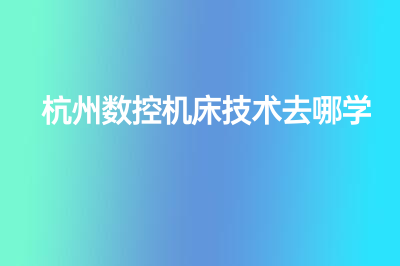 杭州数控机床技术去哪学